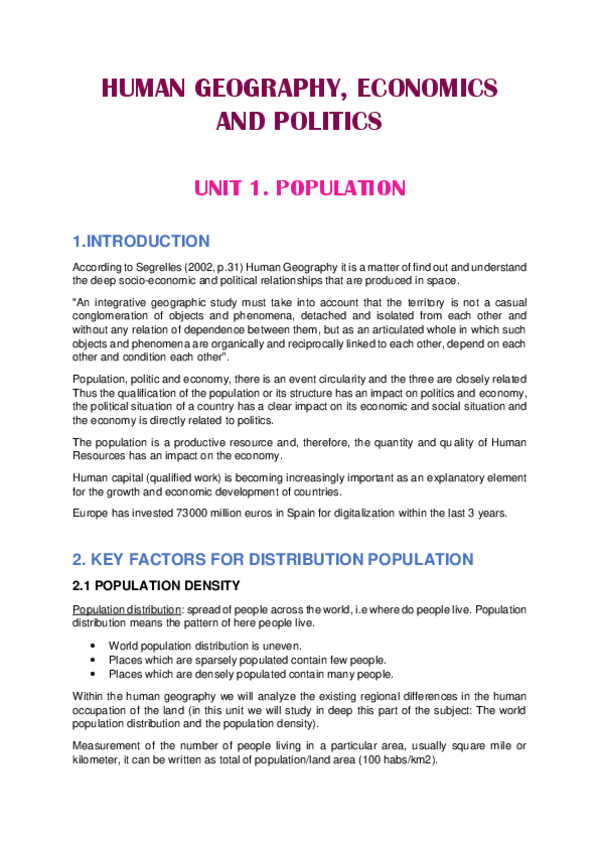 HUMAN GEOGRAPHY, ECONOMICS AND POLITICS

UNIT 1. POPULATION

1.INTRODUCTION

According to Segrelles (2002, p.31) Human Geography it is a matter of find out and understand the deep socio-economic and political relationships that are produced in space.

"An integrative geographic study must take into account that the territory is not a casual conglomeration of objects and phenomena, detached and isolated from each other and without any relation of dependence between them, but as an articulated whole in which such objects and phenomena are organically and reciprocally linked to each other, depend on each other and condition each other".

Population, politic and economy, there is an event circularity and the three are closely related Thus the qualification of the population or its structure has an impact on politics and economy, the political situation of a country has a clear impact on its economic and social situation and the economy is directly related to politics.

The population is a productive resource and, therefore, the quantity and quality of Human Resources has an impact on the economy.

Human capital (qualified work) is becoming increasingly important as an explanatory element for the growth and economic development of countries.

Europe has invested 73000 million euros in Spain for digitalization within the last 3 years.

2. KEY FACTORS FOR DISTRIBUTION POPULATION

2.1 POPULATION DENSITY

Population distribution: spread of people across the world, i.e where do people live. Population distribution means the pattern of here people live.

• World population distribution is uneven.
• Places which are sparsely populated contain few people.
• Places which are densely populated contain many people.

Within the human geography we will analyze the existing regional differences in the human occupation of the land (in this unit we will study in deep this part of the subject: The world population distribution and the population density).

Measurement of the number of people living in a particular area, usually square mile or kilometer, it can be written as total of population/land area (100 habs/km2).